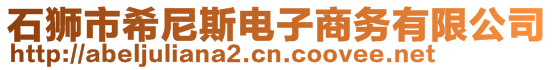 石狮市希尼斯电子商务有限公司
http://abeljuliana2.cn.coovee.net